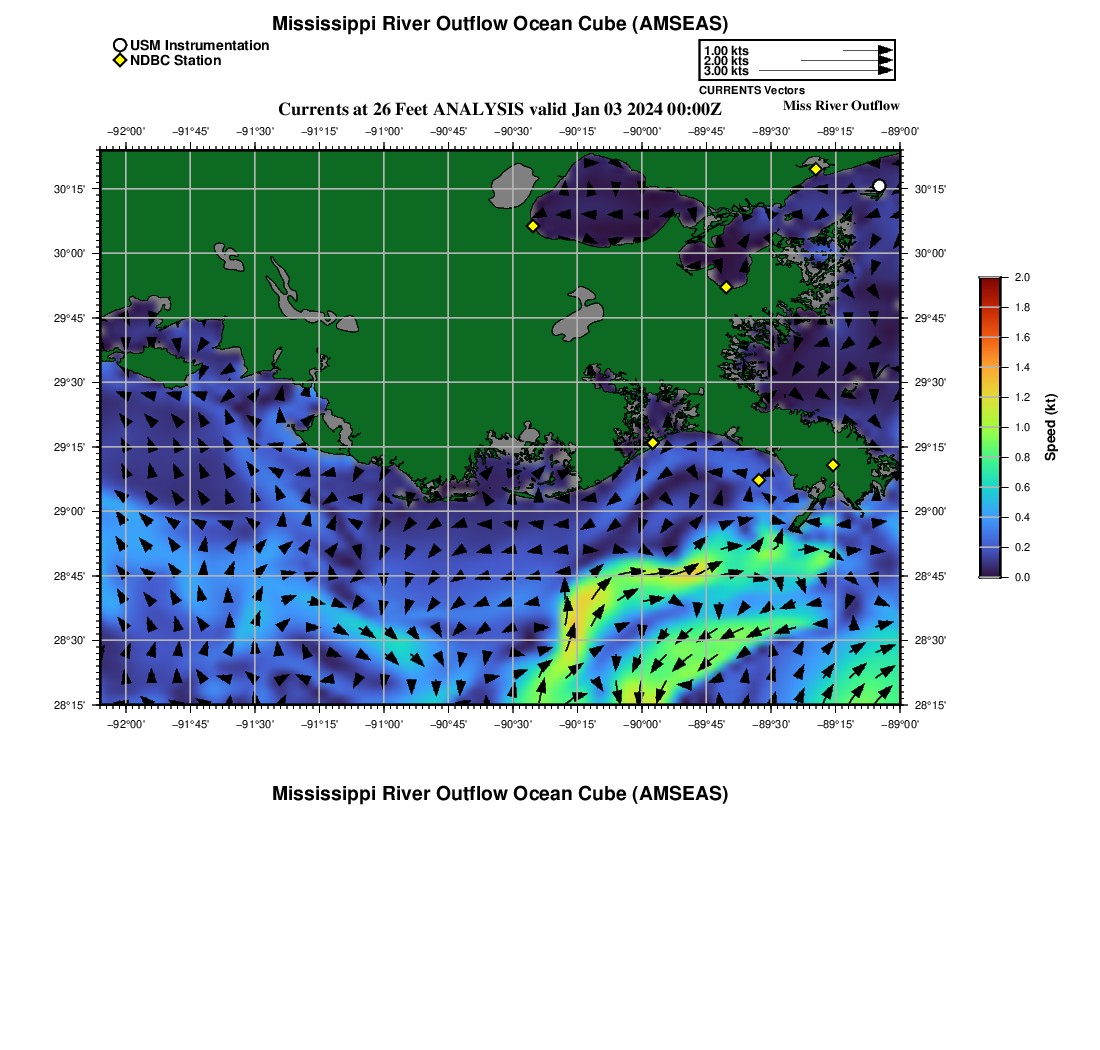 Mississippi River Outflow Ocean Cube (AMSEAS)

USM Instrumentation
NDBC Station

1.00 kts
2.00 kts
3.00 kts
CURRENTS Vectors

Currents at 26 Feet ANALYSIS valid Jan 03 2024 00:00Z

Miss River Outflow

−92°00' −91°45' −91°30' −91°15' −91°00' −90°45' −90°30' −90°15' −90°00' −89°45' −89°30' −89°15' −89°00'

30°15'
30°00'
29°45'
29°30'
29°15'
29°00'
28°45'
28°30'
28°15'

30°15'
30°00'
29°45'
29°30'
29°15'
29°00'
28°45'
28°30'
28°15'

−92°00' −91°45' −91°30' −91°15' −91°00' −90°45' −90°30' −90°15' −90°00' −89°45' −89°30' −89°15' −89°00'

2.0
1.8
1.6
1.4
1.2
1.0
0.8
0.6
0.4
0.2
0.0
Speed (kt)

Mississippi River Outflow Ocean Cube (AMSEAS)